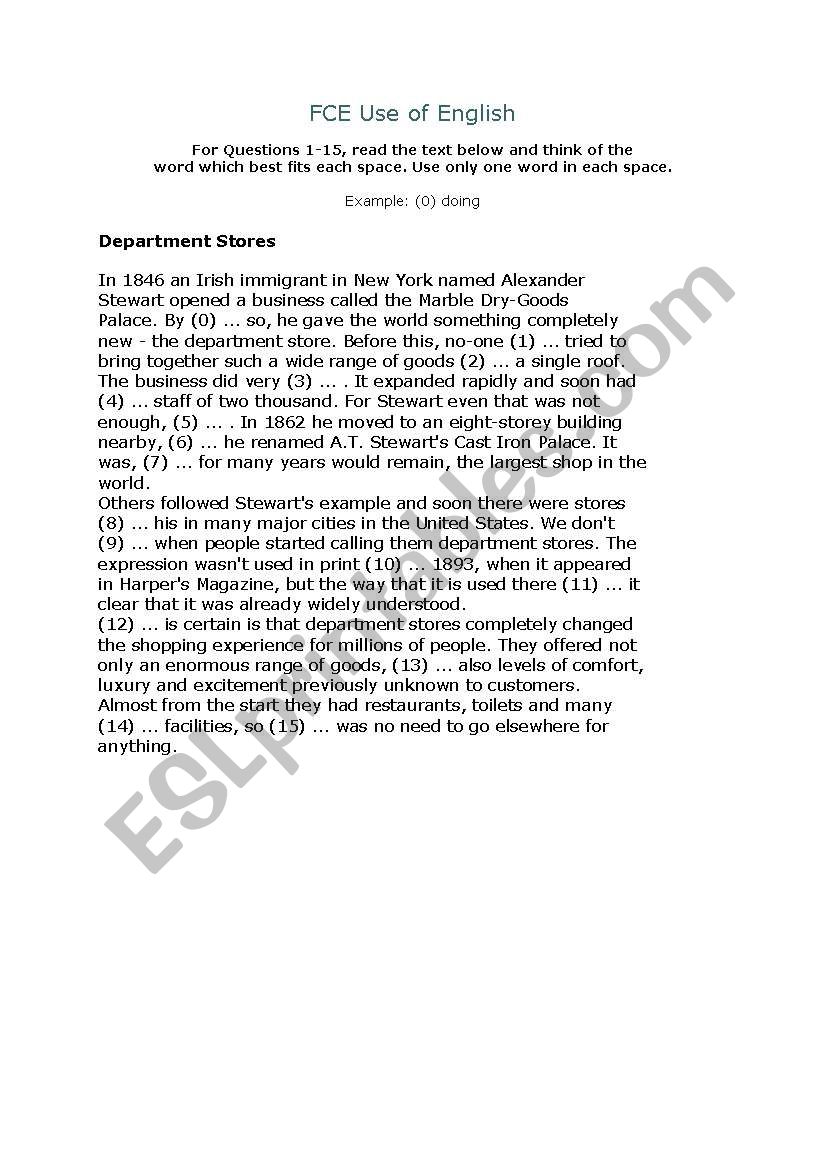 FCE Use of English

For Questions 1-15, read the text below and think of the word which best fits each space. Use only one word in each space.

Example: (0) doing

Department Stores

In 1846 an Irish immigrant in New York named Alexander Stewart opened a business called the Marble Dry-Goods Palace. By (0) ... so, he gave the world something completely new - the department store. Before this, no-one (1) ... tried to bring together such a wide range of goods (2) ... a single roof. The business did very (3) ... . It expanded rapidly and soon had (4) ... staff of two thousand. For Stewart even that was not enough, (5) ... . In 1862 he moved to an eight-storey building nearby, (6) ... he renamed A.T. Stewart's Cast Iron Palace. It was, (7) ... for many years would remain, the largest shop in the world.
Others followed Stewart's example and soon there were stores (8) ... his in many major cities in the United States. We don't (9) ... when people started calling them department stores. The expression wasn't used in print (10) ... 1893, when it appeared in Harper's Magazine, but the way that it is used there (11) ... it clear that it was already widely understood.
(12) ... is certain is that department stores completely changed the shopping experience for millions of people. They offered not only an enormous range of goods, (13) ... also levels of comfort, luxury and excitement previously unknown to customers. Almost from the start they had restaurants, toilets and many (14) ... facilities, so (15) ... was no need to go elsewhere for anything.

ESLprintables.com